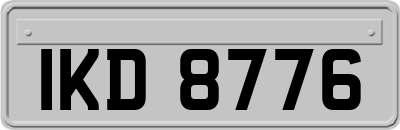 IKD 8776